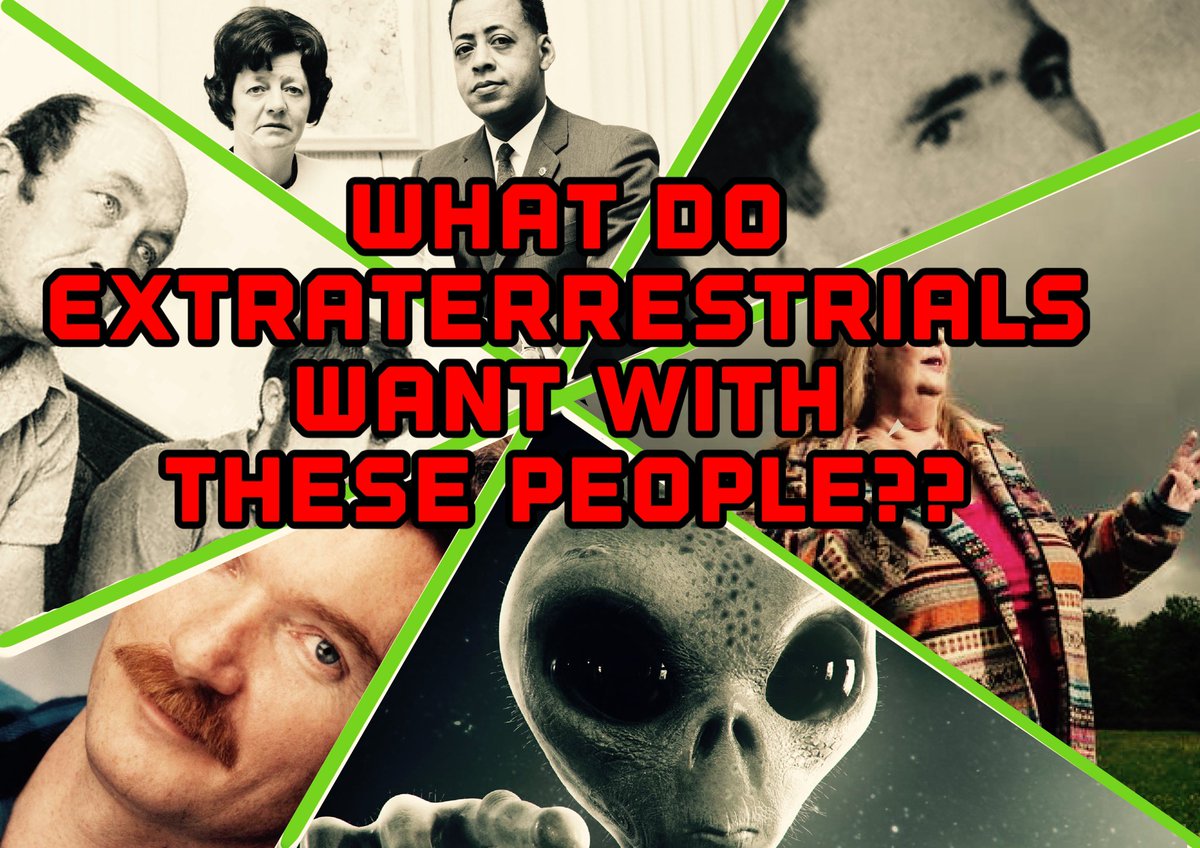 WHAT DO EXTRATERRESTRIALS WANT WITH THESE PEOPLE??